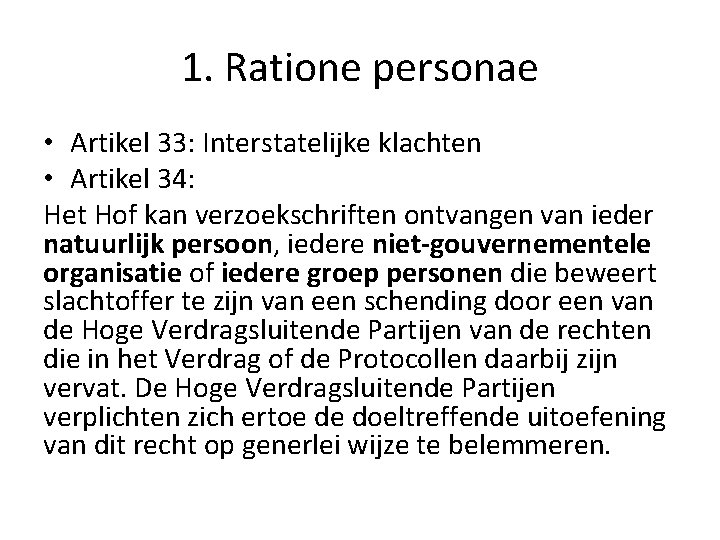 1. Ratione personae

• Artikel 33: Interstatelijke klachten
• Artikel 34:

Het Hof kan verzoekschriften ontvangen van ieder natuurlijk persoon, iedere niet-gouvernementele organisatie of iedere groep personen die beweert slachtoffer te zijn van een schending door een van de Hoge Verdragsluitende Partijen van de rechten die in het Verdrag of de Protocollen daarbij zijn vervat. De Hoge Verdragsluitende Partijen verplichten zich ertoe de doeltreffende uitoefening van dit recht op generlei wijze te belemmeren.